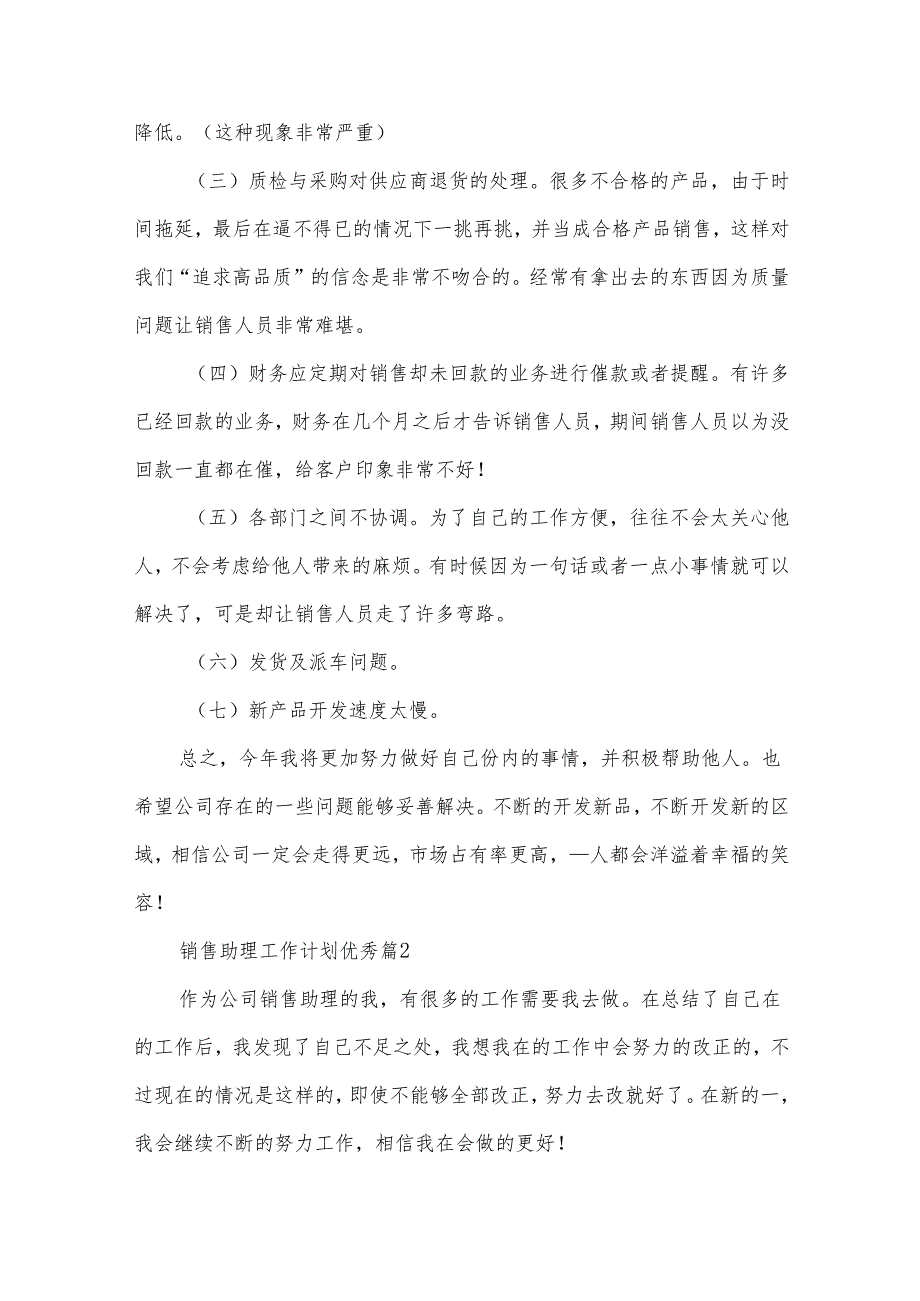 降低。（这种现象非常严重）

（三）质检与采购对供应商退货的处理。很多不合格的产品，由于时间拖延，最后在逼不得已的情况下一挑再挑，并当成合格产品销售，这样对我们“追求高品质”的信念是非常不吻合的。经常有拿出去的东西因为质量问题让销售人员非常难堪。

（四）财务应定期对销售却未回款的业务进行催款或者提醒。有许多已经回款的业务，财务在几个月之后才告诉销售人员，期间销售人员以为没回款一直都在催，给客户印象非常不好！

（五）各部门之间不协调。为了自己的工作方便，往往不会太关心他人，不会考虑给他人带来的麻烦。有时候因为一句话或者一点小事情就可以解决了，可是却让销售人员走了许多弯路。

（六）发货及派车问题。

（七）新产品开发速度太慢。

总之，今年我将更加努力做好自己份内的事情，并积极帮助他人。也希望公司存在的一些问题能够妥善解决。不断的开发新品，不断开发新的区域，相信公司一定会走得更远，市场占有率更高，—人都会洋溢着幸福的笑容！

销售助理工作计划优秀篇2

作为公司销售助理的我，有很多的工作需要我去做。在总结了自己在的工作后，我发现了自己不足之处，我想我在的工作中会努力的改正的，不过现在的情况是这样的，即使不能够全部改正，努力去改就好了。在新的一，我会继续不断的努力工作，相信我在会做的更好！